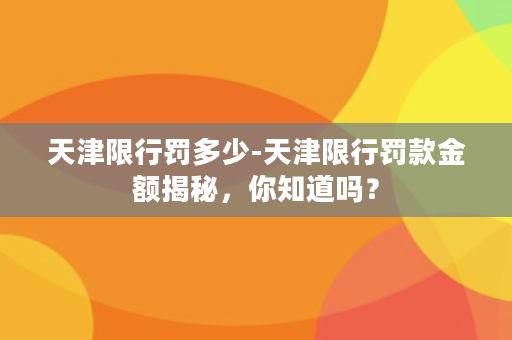 天津限行罚多少-天津限行罚款金额揭秘，你知道吗？